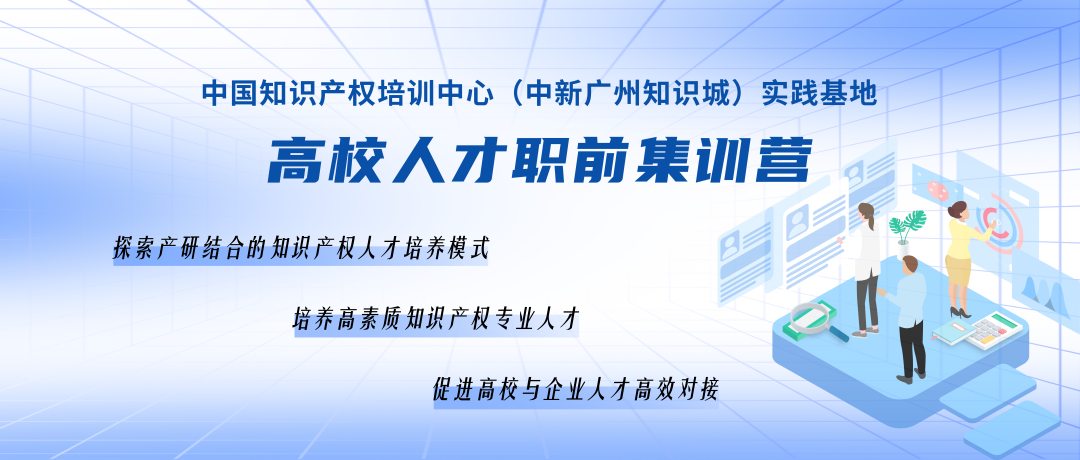 中国知识产权培训中心（中新广州知识城）实践基地

高校人才职前集训营

探索产研结合的知识产权人才培养模式

培养高素质知识产权专业人才

促进高校与企业人才高效对接